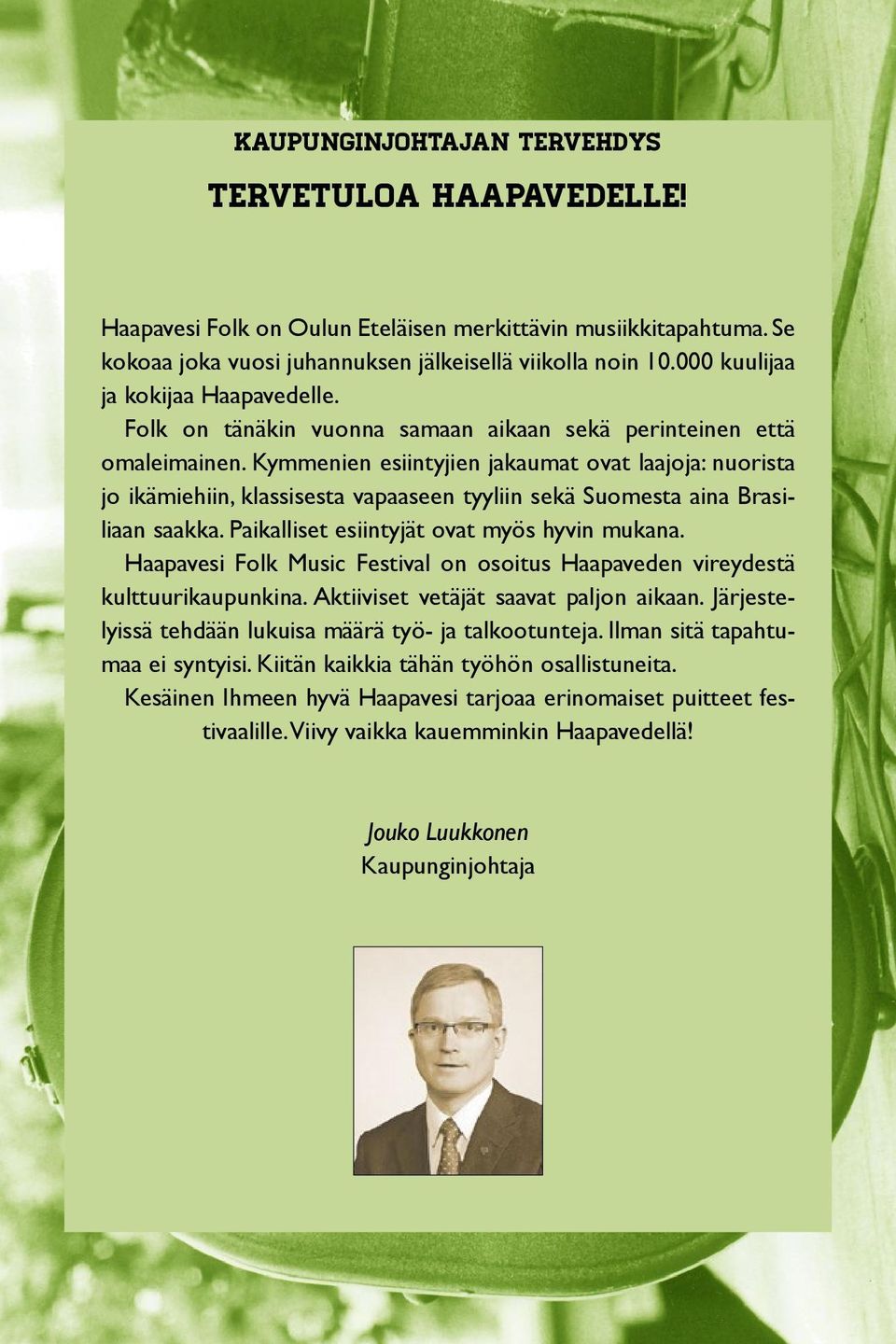 KAUPUNGINJOHTAJAN TERVEHDYS

TERVETULOA HAAPAVEDELLE!

Haapavesi Folk on Oulun Eteläisen merkittävin musiikkitapahtuma. Se kokoaa joka vuosi juhannuksen jälkeisellä viikolla noin 10.000 kuulijaa ja kokijaa Haapavedelle.

Folk on tänäkin vuonna samaan aikaan sekä perinteinen että omaleimainen. Kymmenien esiintyjien jakaumat ovat laajoja: nuorista jo ikämiehiin, klassisesta vapaaseen tyyliin sekä Suomesta aina Brasiliaan saakka. Paikalliset esiintyjät ovat myös hyvin mukana.

Haapavesi Folk Music Festival on osoitus Haapaveden vireydestä kulttuurikaupunkina. Aktiiviset vetäjät saavat paljon aikaan. Järjestelyissä tehdään lukuisa määrä työ- ja talkootunteja. Ilman sitä tapahtumaa ei syntyisi. Kiitän kaikkia tähän työhön osallistuneita.

Kesäinen Ihmeen hyvä Haapavesi tarjoaa erinomaiset puitteet festivaalille. Viivy vaikka kauemminkin Haapavedellä!

Jouko Luukkonen
Kaupunginjohtaja